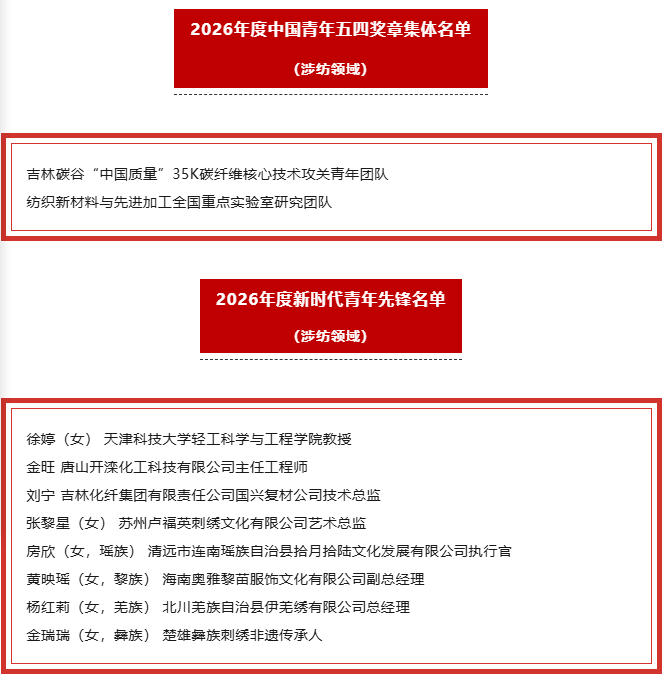 2026年度中国青年五四奖章集体名单

（涉纺领域）

吉林碳谷“中国质量”35K碳纤维核心技术攻关青年团队

纺织新材料与先进加工全国重点实验室研究团队

2026年度新时代青年先锋名单

（涉纺领域）

徐婷（女） 天津科技大学轻工科学与工程学院教授

金旺 唐山开滦化工科技有限公司主任工程师

刘宁 吉林化纤集团有限责任公司国兴复材公司技术总监

张黎星（女） 苏州卢福英刺绣文化有限公司艺术总监

房欣（女，瑶族） 清远市连南瑶族自治县拾月拾陆文化发展有限公司执行官

黄映瑶（女，黎族） 海南奥雅黎苗服饰文化有限公司副总经理

杨红莉（女，羌族） 北川羌族自治县伊羌绣有限公司总经理

金瑞瑞（女，彝族） 楚雄彝族刺绣非遗传承人